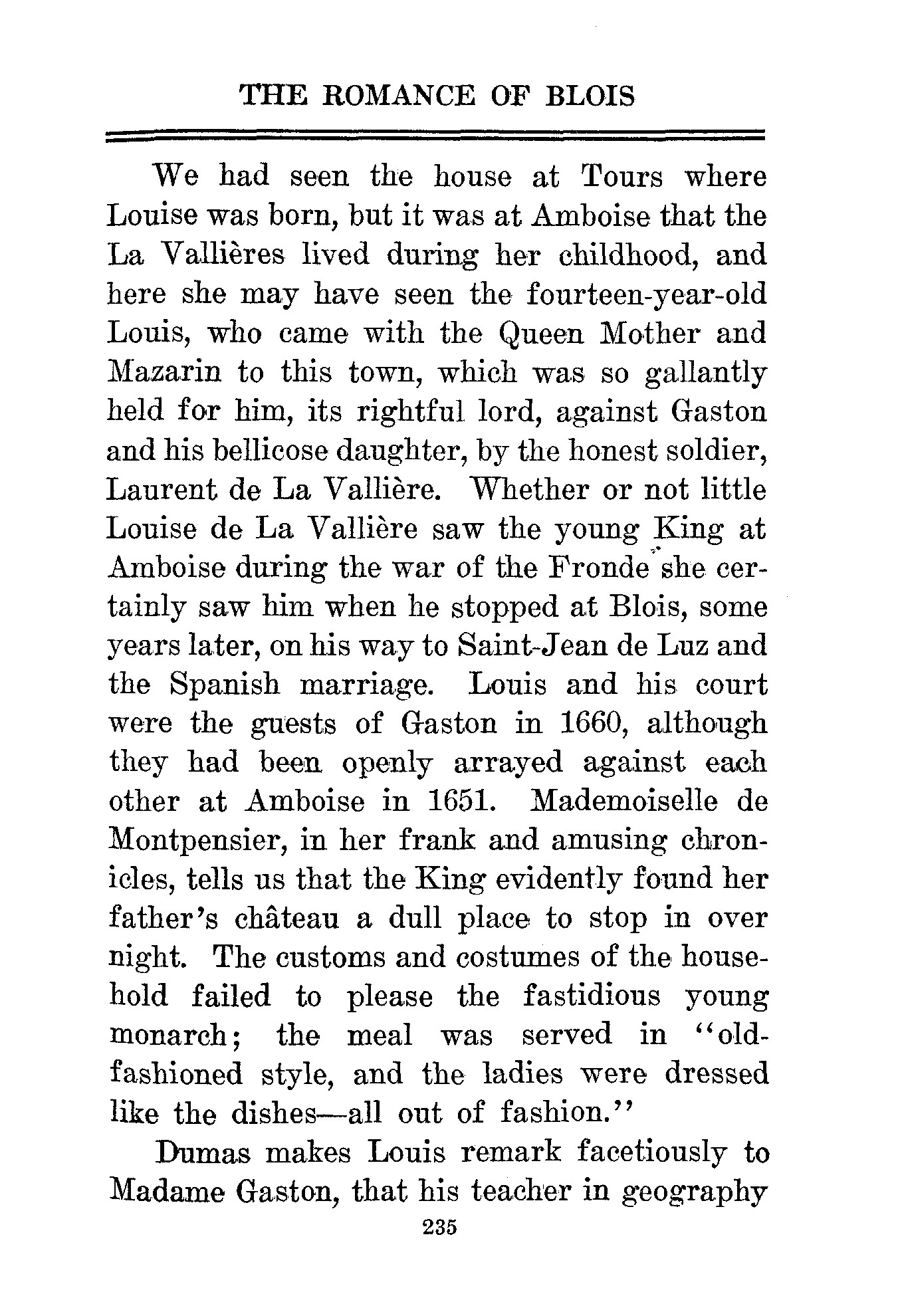 THE ROMANCE OF BLOIS

We had seen the house at Tours where Louise was born, but it was at Amboise that the La Vallières lived during her childhood, and here she may have seen the fourteen-year-old Louis, who came with the Queen Mother and Mazarin to this town, which was so gallantly held for him, its rightful lord, against Gaston and his bellicose daughter, by the honest soldier, Laurent de La Vallière. Whether or not little Louise de La Vallière saw the young King at Amboise during the war of the Fronde she certainly saw him when he stopped at Blois, some years later, on his way to Saint-Jean de Luz and the Spanish marriage. Louis and his court were the guests of Gaston in 1660, although they had been openly arrayed against each other at Amboise in 1651. Mademoiselle de Montpensier, in her frank and amusing chronicles, tells us that the King evidently found her father's château a dull place to stop in over night. The customs and costumes of the household failed to please the fastidious young monarch; the meal was served in "old-fashioned style, and the ladies were dressed like the dishes—all out of fashion."

Dumas makes Louis remark facetiously to Madame Gaston, that his teacher in geography

235